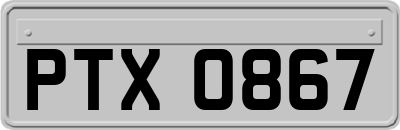 PTX 0867